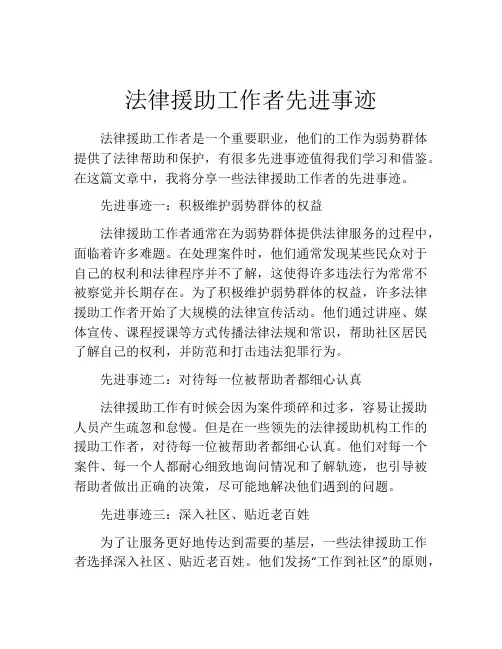 法律援助工作者先进事迹

法律援助工作者是一个重要职业，他们的工作为弱势群体提供了法律帮助和保护，有很多先进事迹值得我们学习和借鉴。在这篇文章中，我将分享一些法律援助工作者的先进事迹。

先进事迹一：积极维护弱势群体的权益

法律援助工作者通常在为弱势群体提供法律服务的过程中，面临着许多难题。在处理案件时，他们通常发现某些民众对于自己的权利和法律程序并不了解，这使得许多违法行为常常不被察觉并长期存在。为了积极维护弱势群体的权益，许多法律援助工作者开始了大规模的法律宣传活动。他们通过讲座、媒体宣传、课程授课等方式传播法律法规和常识，帮助社区居民了解自己的权利，并防范和打击违法犯罪行为。

先进事迹二：对待每一位被帮助者都细心认真

法律援助工作有时候会因为案件琐碎和过多，容易让援助人员产生疏忽和怠慢。但是在一些领先的法律援助机构工作的援助工作者，对待每一位被帮助者都细心认真。他们对每一个案件、每一个人都耐心细致地询问情况和了解轨迹，也引导被帮助者做出正确的决策，尽可能地解决他们遇到的问题。

先进事迹三：深入社区、贴近老百姓

为了让服务更好地传达到需要的基层，一些法律援助工作者选择深入社区、贴近老百姓。他们发扬“工作到社区”的原则，